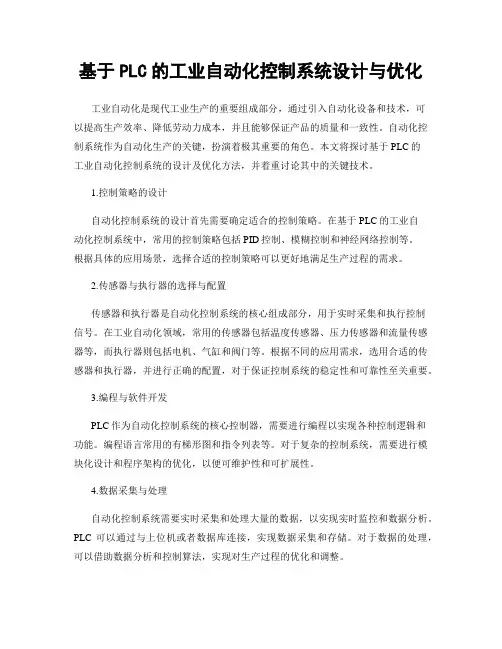 基于 PLC 的工业自动化控制系统设计与优化

工业自动化是现代工业生产的重要组成部分，通过引入自动化设备和技术，可以提高生产效率、降低劳动力成本，并且能够保证产品的质量和一致性。自动化控制系统作为自动化生产的关键，扮演着极其重要的角色。本文将探讨基于 PLC 的工业自动化控制系统的设计及优化方法，并着重讨论其中的关键技术。

1.控制策略的设计

自动化控制系统的设计首先需要确定适合的控制策略。在基于 PLC 的工业自动化控制系统中，常用的控制策略包括 PID 控制、模糊控制和神经网络控制等。根据具体的应用场景，选择合适的控制策略可以更好地满足生产过程的需求。

2.传感器与执行器的选择与配置

传感器和执行器是自动化控制系统的核心组成部分，用于实时采集和执行控制信号。在工业自动化领域，常用的传感器包括温度传感器、压力传感器和流量传感器等，而执行器则包括电机、气缸和阀门等。根据不同的应用需求，选用合适的传感器和执行器，并进行正确的配置，对于保证控制系统的稳定性和可靠性至关重要。

3.编程与软件开发

PLC 作为自动化控制系统的核心控制器，需要进行编程以实现各种控制逻辑和功能。编程语言常用的有梯形图和指令列表等。对于复杂的控制系统，需要进行模块化设计和程序架构的优化，以便可维护性和可扩展性。

4.数据采集与处理

自动化控制系统需要实时采集和处理大量的数据，以实现实时监控和数据分析。PLC 可以通过与上位机或者数据库连接，实现数据采集和存储。对于数据的处理，可以借助数据分析和控制算法，实现对生产过程的优化和调整。